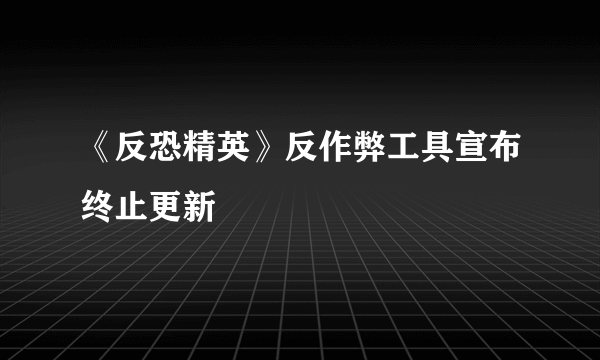 《反恐精英》反作弊工具宣布终止更新